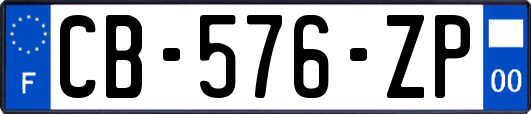 F
CB-576-ZP
00